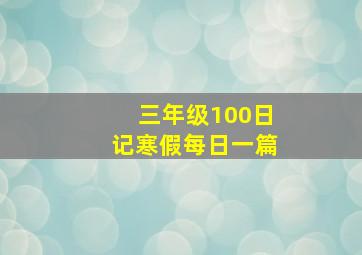 三年级100日记寒假每日一篇